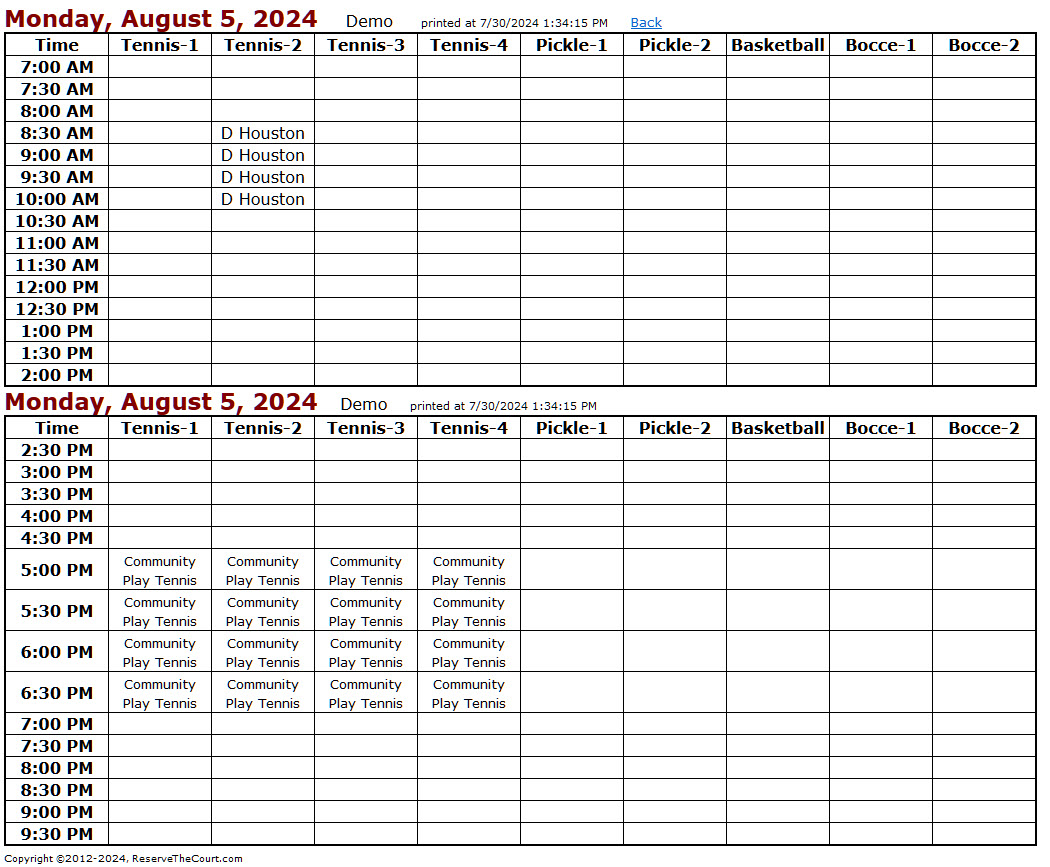 Monday, August 5, 2024 Demo printed at 7/30/2024 1:34:15 PM Back

| Time | Tennis-1 | Tennis-2 | Tennis-3 | Tennis-4 | Pickle-1 | Pickle-2 | Basketball | Bocce-1 | Bocce-2 |
|---|---|---|---|---|---|---|---|---|---|
| 7:00 AM | | | | | | | | | |
| 7:30 AM | | | | | | | | | |
| 8:00 AM | | | | | | | | | |
| 8:30 AM | | D Houston | | | | | | | |
| 9:00 AM | | D Houston | | | | | | | |
| 9:30 AM | | D Houston | | | | | | | |
| 10:00 AM | | D Houston | | | | | | | |
| 10:30 AM | | | | | | | | | |
| 11:00 AM | | | | | | | | | |
| 11:30 AM | | | | | | | | | |
| 12:00 PM | | | | | | | | | |
| 12:30 PM | | | | | | | | | |
| 1:00 PM | | | | | | | | | |
| 1:30 PM | | | | | | | | | |
| 2:00 PM | | | | | | | | | |

Monday, August 5, 2024 Demo printed at 7/30/2024 1:34:15 PM

| Time | Tennis-1 | Tennis-2 | Tennis-3 | Tennis-4 | Pickle-1 | Pickle-2 | Basketball | Bocce-1 | Bocce-2 |
|---|---|---|---|---|---|---|---|---|---|
| 2:30 PM | | | | | | | | | |
| 3:00 PM | | | | | | | | | |
| 3:30 PM | | | | | | | | | |
| 4:00 PM | | | | | | | | | |
| 4:30 PM | | | | | | | | | |
| 5:00 PM | Community Play Tennis | Community Play Tennis | Community Play Tennis | Community Play Tennis | | | | | |
| 5:30 PM | Community Play Tennis | Community Play Tennis | Community Play Tennis | Community Play Tennis | | | | | |
| 6:00 PM | Community Play Tennis | Community Play Tennis | Community Play Tennis | Community Play Tennis | | | | | |
| 6:30 PM | Community Play Tennis | Community Play Tennis | Community Play Tennis | Community Play Tennis | | | | | |
| 7:00 PM | | | | | | | | | |
| 7:30 PM | | | | | | | | | |
| 8:00 PM | | | | | | | | | |
| 8:30 PM | | | | | | | | | |
| 9:00 PM | | | | | | | | | |
| 9:30 PM | | | | | | | | | |

Copyright ©2012-2024, ReserveTheCourt.com